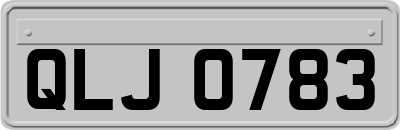 QLJ 0783